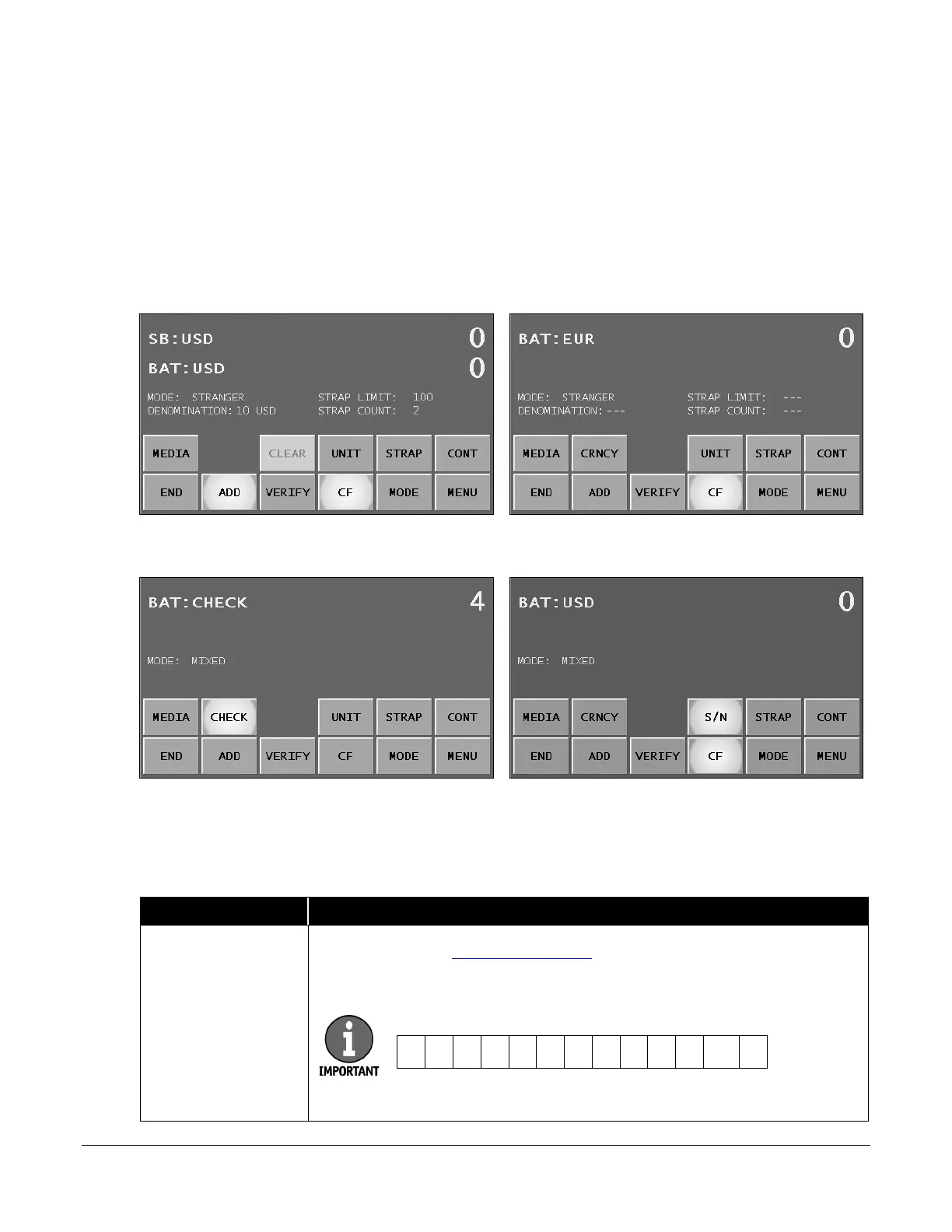 SB:USD 0

BAT:USD 0

MODE: STRANGER
DENOMINATION: 10 USD
STRAP LIMIT: 100
STRAP COUNT: 2

MEDIA CLEAR UNIT STRAP CONT
END ADD VERIFY CF MODE MENU

BAT:EUR 0

MODE: STRANGER
DENOMINATION: ---
STRAP LIMIT: ---
STRAP COUNT: ---

MEDIA CRNCY UNIT STRAP CONT
END ADD VERIFY CF MODE MENU

BAT:CHECK 4

MODE: MIXED

MEDIA CHECK UNIT STRAP CONT
END ADD VERIFY CF MODE MENU

BAT:USD 0

MODE: MIXED

MEDIA CRNCY S/N STRAP CONT
END ADD VERIFY CF MODE MENU

IMPORTANT